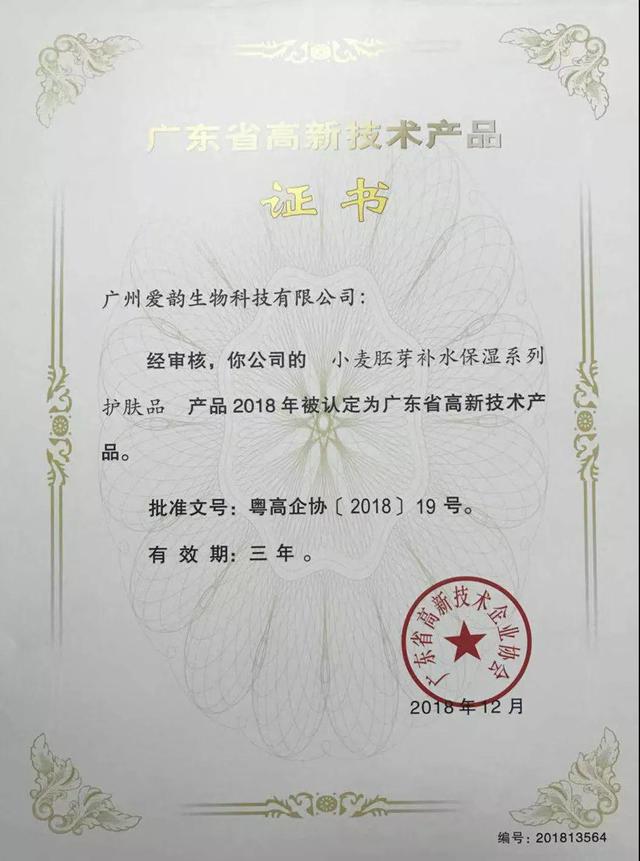 广东省高新技术产品

证书

广州爱韵生物科技有限公司：

经审核，你公司的 小麦胚芽补水保湿系列护肤品 产品2018年被认定为广东省高新技术产品。

批准文号：粤高企协〔2018〕19号。

有效期：三年。

广东省高新技术企业协会

2018年12月

编号：201813564